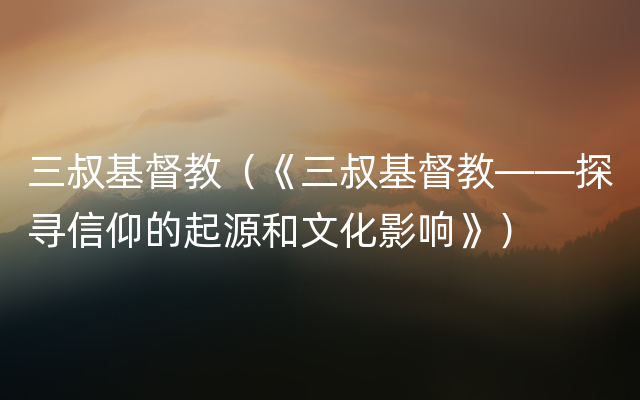 三叔基督教（《三叔基督教——探寻信仰的起源和文化影响》）